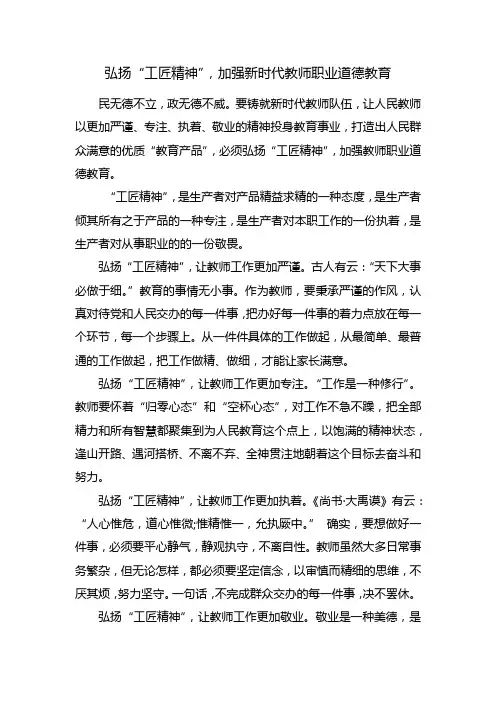 弘扬“工匠精神”，加强新时代教师职业道德教育

民无德不立，政无德不威。要铸就新时代教师队伍，让人民教师以更加严谨、专注、执着、敬业的精神投身教育事业，打造出人民群众满意的优质“教育产品”，必须弘扬“工匠精神”，加强教师职业道德教育。

“工匠精神”，是生产者对产品精益求精的一种态度，是生产者倾其所有之于产品的一种专注，是生产者对本职工作的一份执着，是生产者对从事职业的的一份敬畏。

弘扬“工匠精神”，让教师工作更加严谨。古人有云：“天下大事必做于细。”教育的事情无小事。作为教师，要秉承严谨的作风，认真对待党和人民交办的每一件事，把办好每一件事的着力点放在每一个环节，每一个步骤上。从一件件具体的工作做起，从最简单、最普通的工作做起，把工作做精、做细，才能让家长满意。

弘扬“工匠精神”，让教师工作更加专注。“工作是一种修行”。教师要怀着“归零心态”和“空杯心态”，对工作不急不躁，把全部精力和所有智慧都聚集到为人民教育这个点上，以饱满的精神状态，逢山开路、遇河搭桥、不离不弃、全神贯注地朝着这个目标去奋斗和努力。

弘扬“工匠精神”，让教师工作更加执着。《尚书·大禹谟》有云：“人心惟危，道心惟微;惟精惟一，允执厥中。” 确实，要想做好一件事，必须要平心静气，静观执守，不离自性。教师虽然大多日常事务繁杂，但无论怎样，都必须要坚定信念，以审慎而精细的思维，不厌其烦，努力坚守。一句话，不完成群众交办的每一件事，决不罢休。

弘扬“工匠精神”，让教师工作更加敬业。敬业是一种美德，是